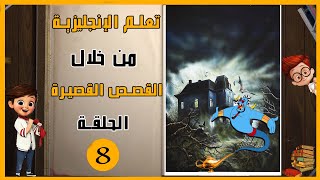 تعلم الإنجليزية

من خلال

القصص القصيرة

الحلقة

8